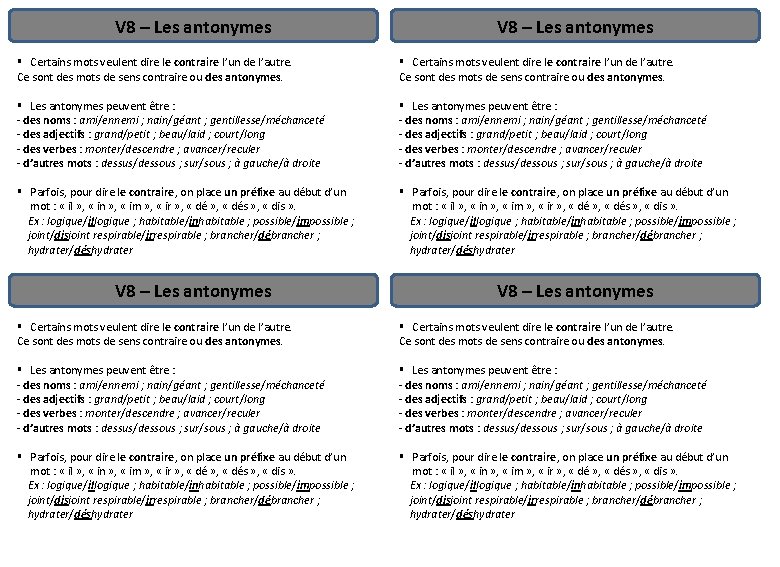 V8 – Les antonymes

▪ Certains mots veulent dire le contraire l'un de l'autre. Ce sont des mots de sens contraire ou des antonymes.

▪ Les antonymes peuvent être :
- des noms : ami/ennemi ; nain/géant ; gentillesse/méchanceté
- des adjectifs : grand/petit ; beau/laid ; court/long
- des verbes : monter/descendre ; avancer/reculer
- d'autres mots : dessus/dessous ; sur/sous ; à gauche/à droite

▪ Parfois, pour dire le contraire, on place un préfixe au début d'un mot : « il », « in », « im », « ir », « dé », « dés », « dis ».
Ex : logique/illogique ; habitable/inhabitable ; possible/impossible ; joint/disjoint respirable/irrespirable ; brancher/débrancher ; hydrater/déshydrater

V8 – Les antonymes

▪ Certains mots veulent dire le contraire l'un de l'autre. Ce sont des mots de sens contraire ou des antonymes.

▪ Les antonymes peuvent être :
- des noms : ami/ennemi ; nain/géant ; gentillesse/méchanceté
- des adjectifs : grand/petit ; beau/laid ; court/long
- des verbes : monter/descendre ; avancer/reculer
- d'autres mots : dessus/dessous ; sur/sous ; à gauche/à droite

▪ Parfois, pour dire le contraire, on place un préfixe au début d'un mot : « il », « in », « im », « ir », « dé », « dés », « dis ».
Ex : logique/illogique ; habitable/inhabitable ; possible/impossible ; joint/disjoint respirable/irrespirable ; brancher/débrancher ; hydrater/déshydrater

V8 – Les antonymes

▪ Certains mots veulent dire le contraire l'un de l'autre. Ce sont des mots de sens contraire ou des antonymes.

▪ Les antonymes peuvent être :
- des noms : ami/ennemi ; nain/géant ; gentillesse/méchanceté
- des adjectifs : grand/petit ; beau/laid ; court/long
- des verbes : monter/descendre ; avancer/reculer
- d'autres mots : dessus/dessous ; sur/sous ; à gauche/à droite

▪ Parfois, pour dire le contraire, on place un préfixe au début d'un mot : « il », « in », « im », « ir », « dé », « dés », « dis ».
Ex : logique/illogique ; habitable/inhabitable ; possible/impossible ; joint/disjoint respirable/irrespirable ; brancher/débrancher ; hydrater/déshydrater

V8 – Les antonymes

▪ Certains mots veulent dire le contraire l'un de l'autre. Ce sont des mots de sens contraire ou des antonymes.

▪ Les antonymes peuvent être :
- des noms : ami/ennemi ; nain/géant ; gentillesse/méchanceté
- des adjectifs : grand/petit ; beau/laid ; court/long
- des verbes : monter/descendre ; avancer/reculer
- d'autres mots : dessus/dessous ; sur/sous ; à gauche/à droite

▪ Parfois, pour dire le contraire, on place un préfixe au début d'un mot : « il », « in », « im », « ir », « dé », « dés », « dis ».
Ex : logique/illogique ; habitable/inhabitable ; possible/impossible ; joint/disjoint respirable/irrespirable ; brancher/débrancher ; hydrater/déshydrater